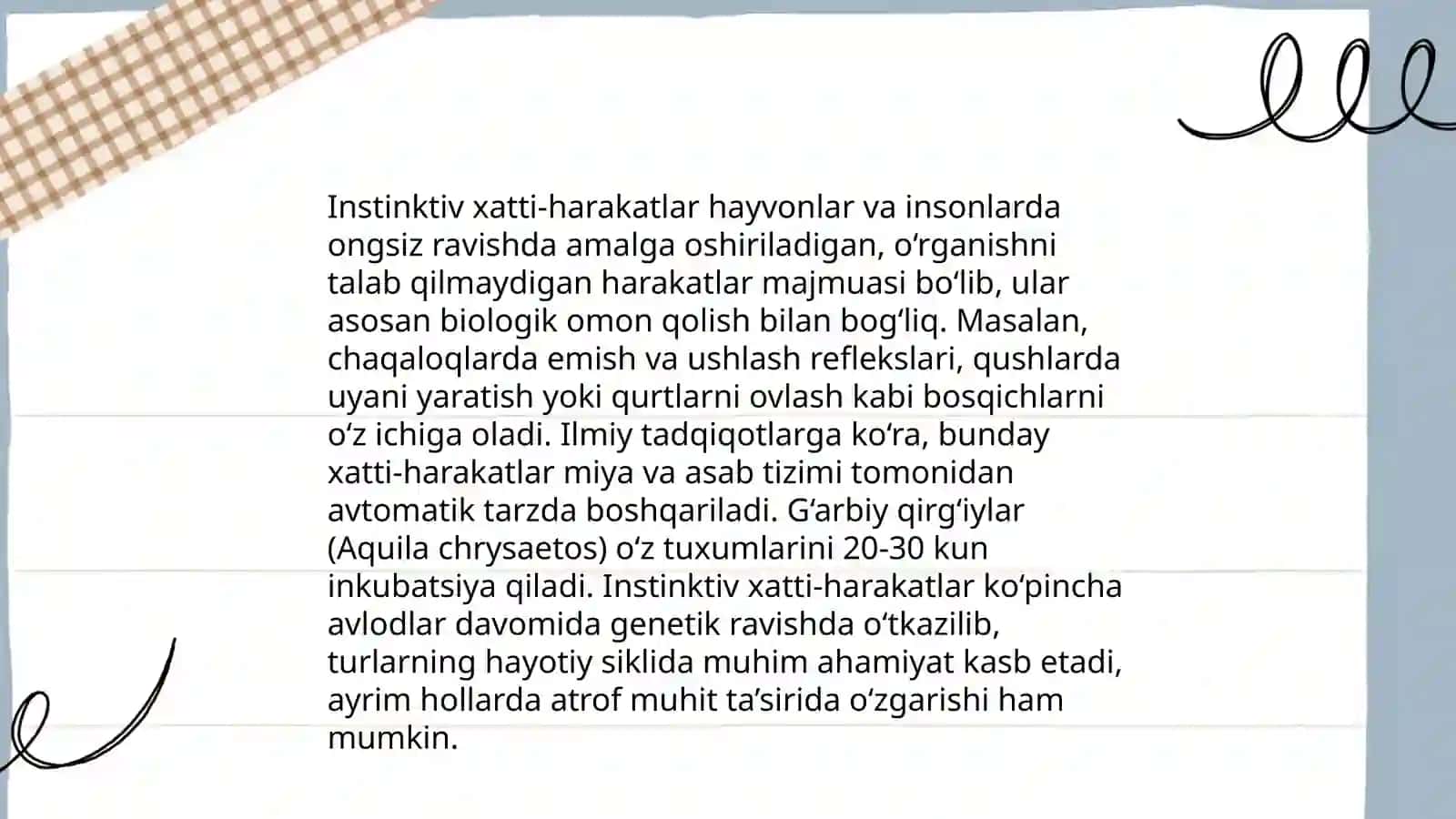 Instinktiv xatti-harakatlar hayvonlar va insonlarda ongsiz ravishda amalga oshiriladigan, oʻrganishni talab qilmaydigan harakatlar majmuasi boʻlib, ular asosan biologik omon qolish bilan bogʻliq. Masalan, chaqaloqlarda emish va ushlash reflekslari, qushlarda uyani yaratish yoki qurtlarni ovlash kabi bosqichlarni oʻz ichiga oladi. Ilmiy tadqiqotlarga koʻra, bunday xatti-harakatlar miya va asab tizimi tomonidan avtomatik tarzda boshqariladi. Gʻarbiy qirgʻiylar (Aquila chrysaetos) oʻz tuxumlarini 20-30 kun inkubatsiya qiladi. Instinktiv xatti-harakatlar koʻpincha avlodlar davomida genetik ravishda oʻtkazilib, turlarning hayotiy siklida muhim ahamiyat kasb etadi, ayrim hollarda atrof muhit taʼsirida oʻzgarishi ham mumkin.